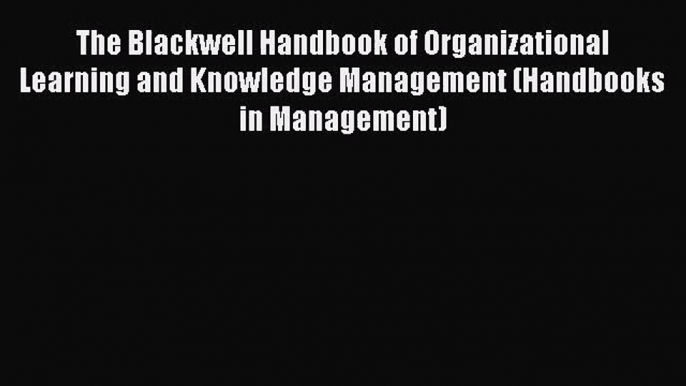 The Blackwell Handbook of Organizational Learning and Knowledge Management (Handbooks in Management)